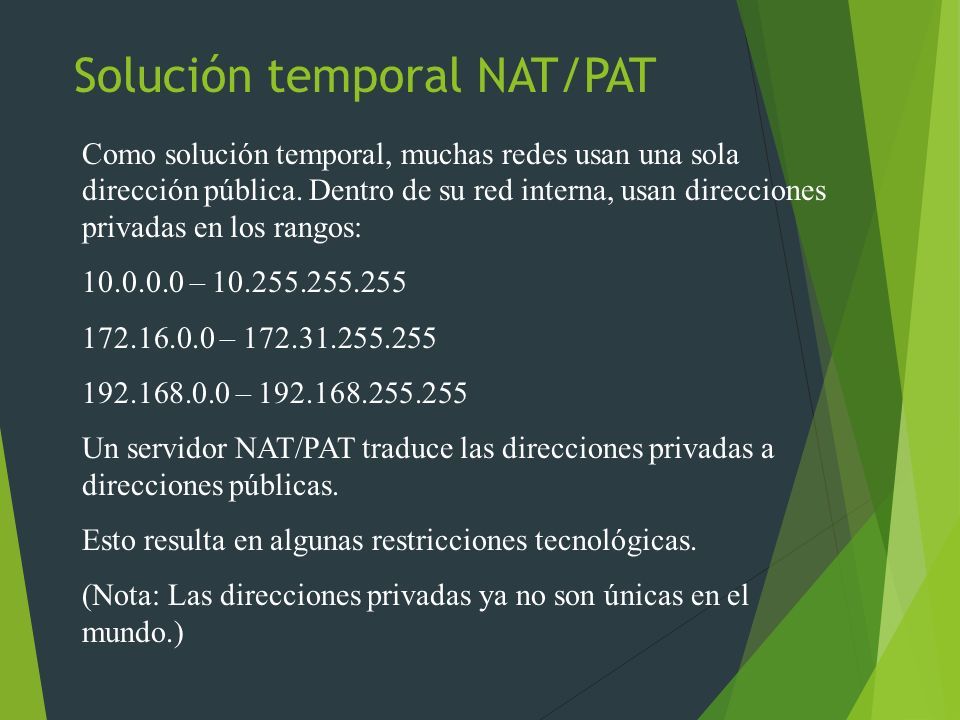 Solución temporal NAT/PAT

Como solución temporal, muchas redes usan una sola dirección pública. Dentro de su red interna, usan direcciones privadas en los rangos:

10.0.0.0 – 10.255.255.255

172.16.0.0 – 172.31.255.255

192.168.0.0 – 192.168.255.255

Un servidor NAT/PAT traduce las direcciones privadas a direcciones públicas.

Esto resulta en algunas restricciones tecnológicas.

(Nota: Las direcciones privadas ya no son únicas en el mundo.)